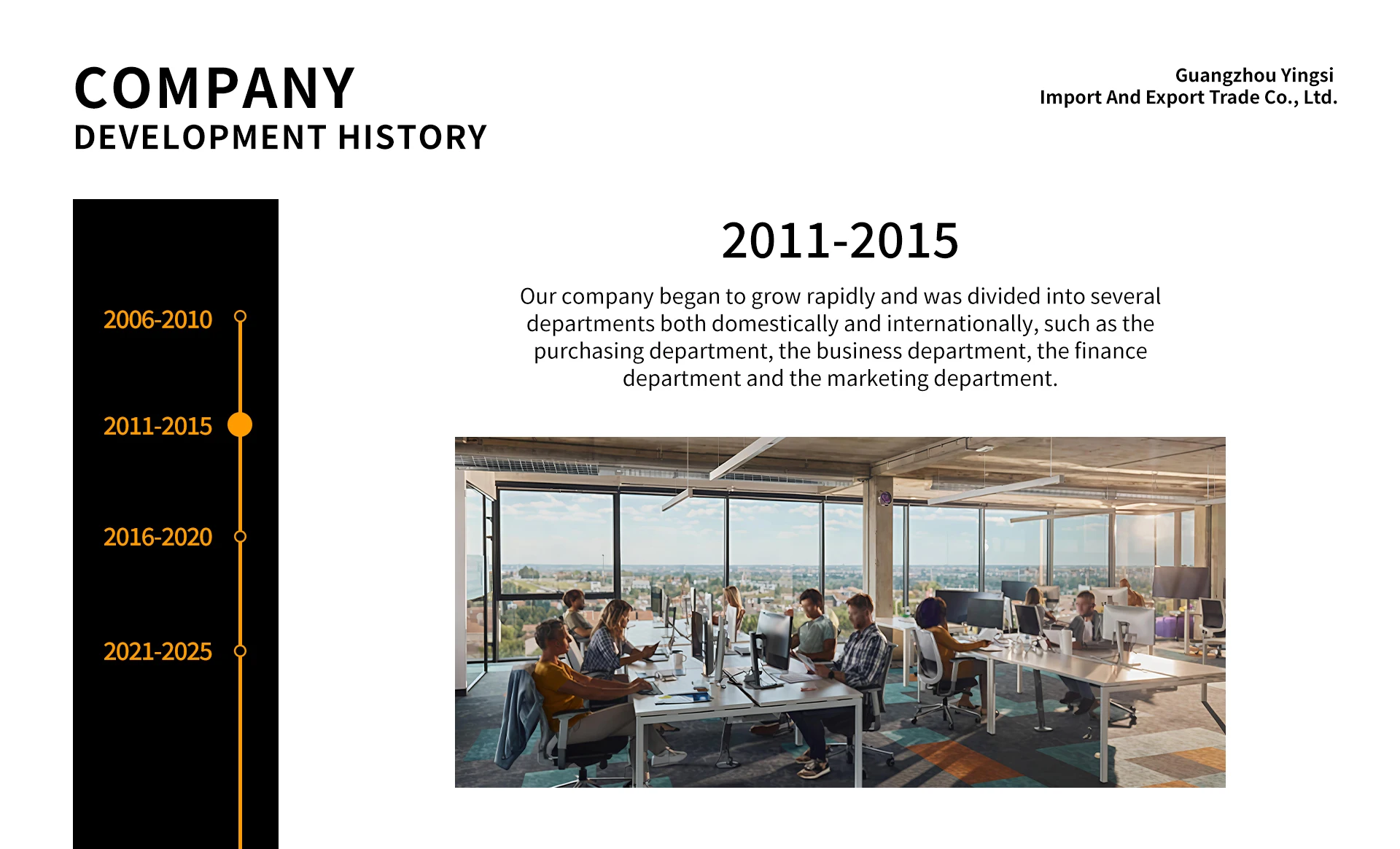 COMPANY
DEVELOPMENT HISTORY

Guangzhou Yingsi
Import And Export Trade Co., Ltd.

2006-2010

2011-2015

2016-2020

2021-2025

2011-2015

Our company began to grow rapidly and was divided into several departments both domestically and internationally, such as the purchasing department, the business department, the finance department and the marketing department.